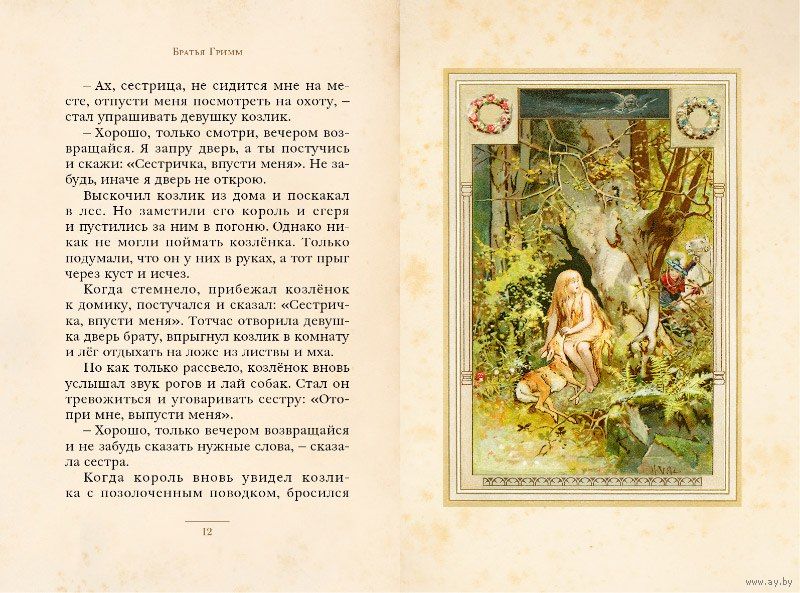 Братья Гримм

– Ах, сестрица, не сидится мне на месте, отпусти меня посмотреть на охоту, – стал упрашивать девушку козлик.

– Хорошо, только смотри, вечером возвращайся. Я запру дверь, а ты постучись и скажи: «Сестричка, впусти меня». Не забудь, иначе я дверь не открою.

Выскочил козлик из дома и поскакал в лес. Но заметили его король и егеря и пустились за ним в погоню. Однако никак не могли поймать козлёнка. Только подумали, что он у них в руках, а тот прыг через куст и исчез.

Когда стемнело, прибежал козлёнок к домику, постучался и сказал: «Сестричка, впусти меня». Тотчас отворила девушка дверь брату, впрыгнул козлик в комнату и лёг отдыхать на ложе из листвы и мха.

Но как только рассвело, козлёнок вновь услышал звук рогов и лай собак. Стал он тревожиться и уговаривать сестру: «Отопри мне, выпусти меня».

– Хорошо, только вечером возвращайся и не забудь сказать нужные слова, – сказала сестра.

Когда король вновь увидел козлика с позолоченным поводком, бросился

12

www.ay.by